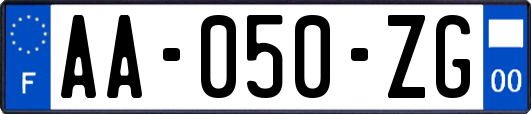 F

AA-050-ZG

00